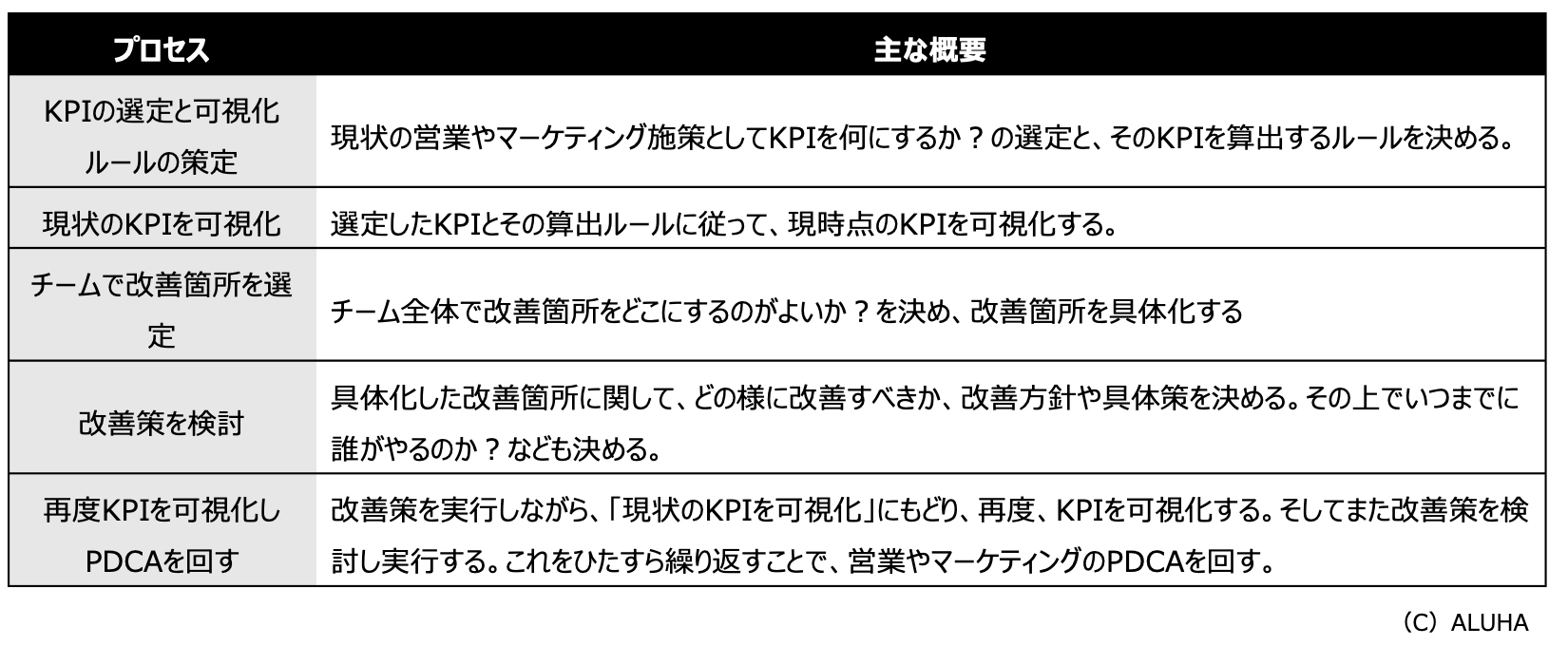 | プロセス | 主な概要 |
|---|---|
| KPIの選定と可視化ルールの策定 | 現状の営業やマーケティング施策としてKPIを何にするか？の選定と、そのKPIを算出するルールを決める。 |
| 現状のKPIを可視化 | 選定したKPIとその算出ルールに従って、現時点のKPIを可視化する。 |
| チームで改善箇所を選定 | チーム全体で改善箇所をどこにするのがよいか？を決め、改善箇所を具体化する |
| 改善策を検討 | 具体化した改善箇所に関して、どの様に改善すべきか、改善方針や具体策を決める。その上でいつまでに誰がやるのか？なども決める。 |
| 再度KPIを可視化しPDCAを回す | 改善策を実行しながら、「現状のKPIを可視化」にもどり、再度、KPIを可視化する。そしてまた改善策を検討し実行する。これをひたすら繰り返すことで、営業やマーケティングのPDCAを回す。 |

（C）ALUHA